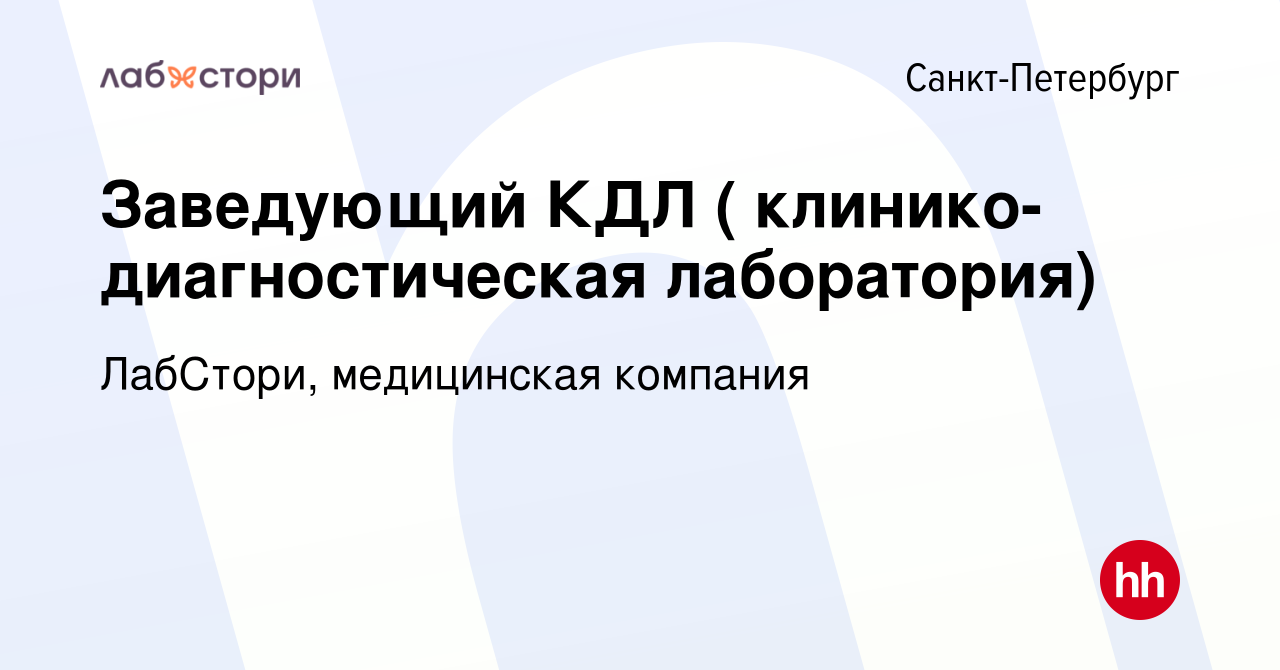 лабстори

Санкт-Петербург

Заведующий КДЛ ( клинико-диагностическая лаборатория)

ЛабСтори, медицинская компания

hh